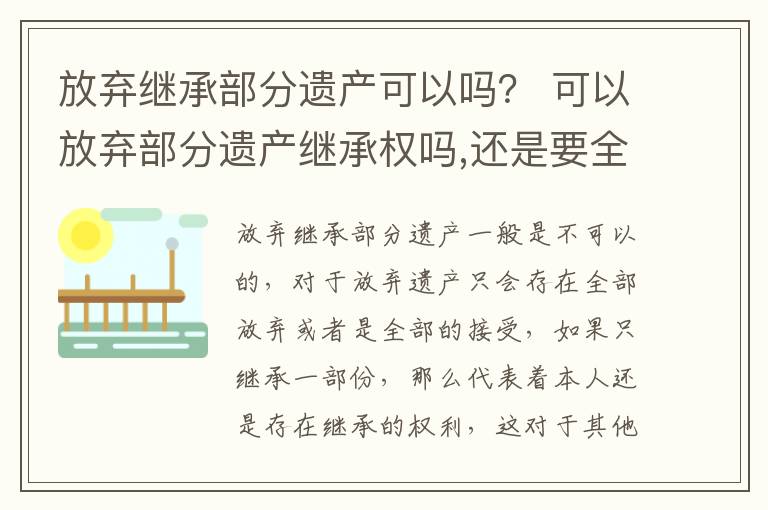 放弃继承部分遗产可以吗？ 可以放弃部分遗产继承权吗,还是要全

放弃继承部分遗产一般是不可以的，对于放弃遗产只会存在全部放弃或者是全部的接受，如果只继承一部份，那么代表着本人还是存在继承的权利，这对于其他